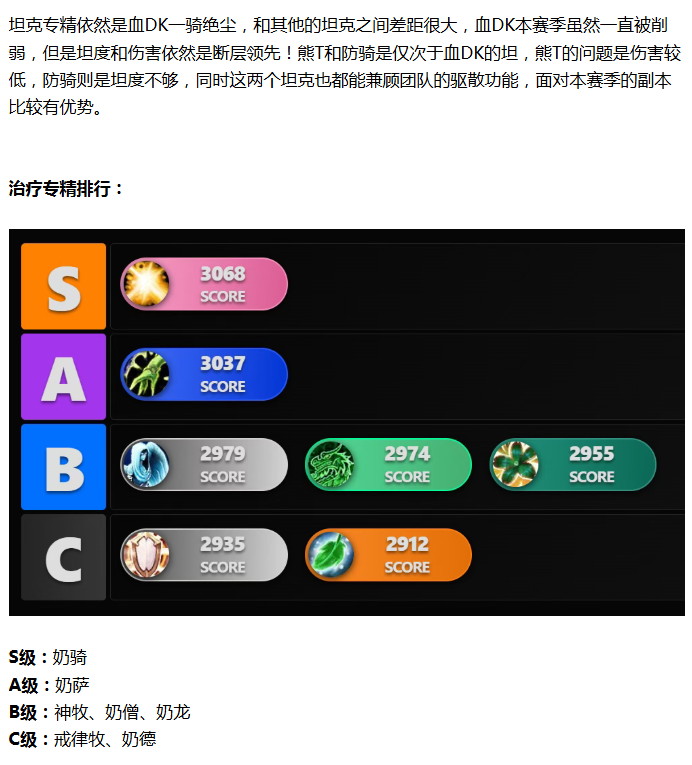 坦克专精依然是血DK一骑绝尘，和其他的坦克之间差距很大，血DK本赛季虽然一直被削弱，但是坦度和伤害依然是断层领先！熊T和防骑是仅次于血DK的坦，熊T的问题是伤害较低，防骑则是坦度不够，同时这两个坦克也都能兼顾团队的驱散功能，面对本赛季的副本比较有优势。

治疗专精排行：

S
3068
SCORE

A
3037
SCORE

B
2979
SCORE
2974
SCORE
2955
SCORE

C
2935
SCORE
2912
SCORE

S级：奶骑
A级：奶萨
B级：神牧、奶僧、奶龙
C级：戒律牧、奶德